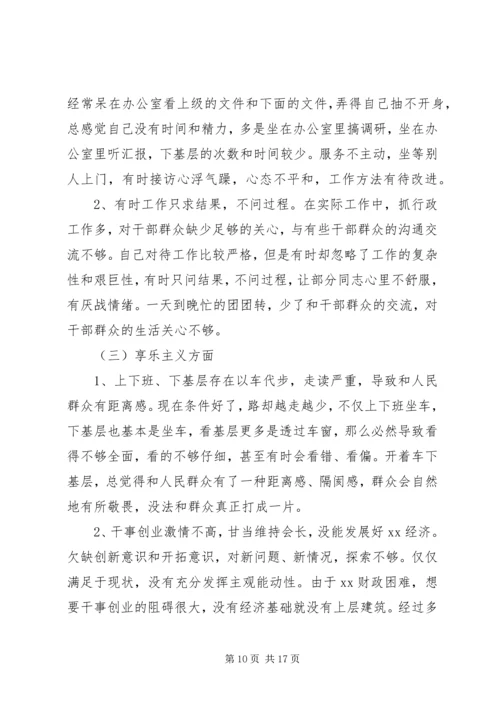 经常呆在办公室看上级的文件和下面的文件，弄得自己抽不开身，总感觉自己没有时间和精力，多是坐在办公室里搞调研，坐在办公室里听汇报，下基层的次数和时间较少。服务不主动，坐等别人上门，有时接访心浮气躁，心态不平和，工作方法有待改进。

2、有时工作只求结果，不问过程。在实际工作中，抓行政工作多，对干部群众缺少足够的关心，与有些干部群众的沟通交流不够。自己对待工作比较严格，但是有时却忽略了工作的复杂性和艰巨性，有时只问结果，不问过程，让部分同志心里不舒服，有厌战情绪。一天到晚忙的团团转，少了和干部群众的交流，对干部群众的生活关心不够。

（三）享乐主义方面

1、上下班、下基层存在以车代步，走读严重，导致和人民群众有距离感。现在条件好了，路却越走越少，不仅上下班坐车，下基层也基本是坐车，看基层更多是透过车窗，那么必然导致看得不够全面，看的不够仔细，甚至有时会看错、看偏。开着车下基层，总觉得和人民群众有了一种距离感、隔阂感，群众会自然地有所敬畏，没法和群众真正打成一片。

2、干事创业激情不高，甘当维持会长，没能发展好 xx 经济。欠缺创新意识和开拓意识，对新问题、新情况，探索不够。仅仅满足于现状，没有充分发挥主观能动性。由于 xx 财政困难，想要干事创业的阻碍很大，没有经济基础就没有上层建筑。经过多

第 10 页 共 17 页